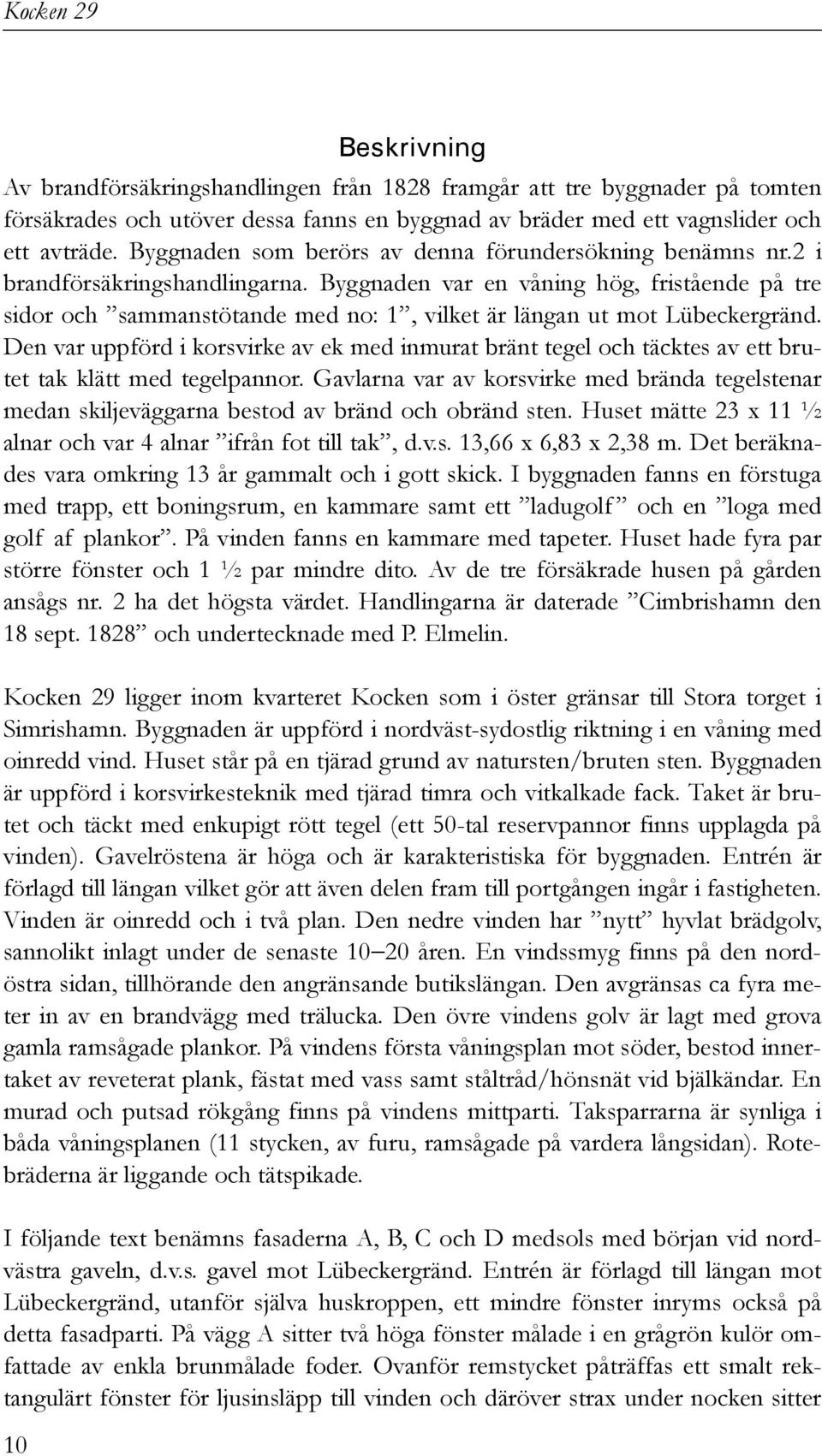 Kocken 29

Beskrivning

Av brandförsäkringshandlingen från 1828 framgår att tre byggnader på tomten försäkrades och utöver dessa fanns en byggnad av bräder med ett vagnslider och ett avträde. Byggnaden som berörs av denna förundersökning benämns nr.2 i brandförsäkringshandlingarna. Byggnaden var en våning hög, fristående på tre sidor och ”sammanstötande med no: 1”, vilket är längan ut mot Lübeckergränd. Den var uppförd i korsvirke av ek med inmurat bränt tegel och täcktes av ett brutet tak klätt med tegelpannor. Gavlarna var av korsvirke med brända tegelstenar medan skiljeväggarna bestod av bränd och obränd sten. Huset mätte 23 x 11 ½ alnar och var 4 alnar ”ifrån fot till tak”, d.v.s. 13,66 x 6,83 x 2,38 m. Det beräknades vara omkring 13 år gammalt och i gott skick. I byggnaden fanns en förstuga med trapp, ett boningsrum, en kammare samt ett ”ladugolf” och en ”loga med golf af plankor”. På vinden fanns en kammare med tapeter. Huset hade fyra par större fönster och 1 ½ par mindre dito. Av de tre försäkrade husen på gården ansågs nr. 2 ha det högsta värdet. Handlingarna är daterade ”Cimbrishamn den 18 sept. 1828” och undertecknade med P. Elmelin.

Kocken 29 ligger inom kvarteret Kocken som i öster gränsar till Stora torget i Simrishamn. Byggnaden är uppförd i nordväst-sydostlig riktning i en våning med oinredd vind. Huset står på en tjärad grund av natursten/bruten sten. Byggnaden är uppförd i korsvirkesteknik med tjärad timra och vitkalkade fack. Taket är brutet och täckt med enkupigt rött tegel (ett 50-tal reservpannor finns upplagda på vinden). Gavelröstena är höga och är karakteristiska för byggnaden. Entrén är förlagd till längan vilket gör att även delen fram till portgången ingår i fastigheten. Vinden är oinredd och i två plan. Den nedre vinden har ”nytt” hyvlat brädgolv, sannolikt inlagt under de senaste 10–20 åren. En vindssmyg finns på den nordöstra sidan, tillhörande den angränsande butikslängan. Den avgränsas ca fyra meter in av en brandvägg med trälucka. Den övre vindens golv är lagt med grova gamla ramsågade plankor. På vindens första våningsplan mot söder, bestod innertaket av reveterat plank, fästat med vass samt ståltråd/hönsnät vid bjälkändar. En murad och putsad rökgång finns på vindens mittparti. Taksparrarna är synliga i båda våningsplanen (11 stycken, av furu, ramsågade på vardera långsidan). Rotebräderna är liggande och tätspikade.

I följande text benämns fasaderna A, B, C och D medsols med början vid nordvästra gaveln, d.v.s. gavel mot Lübeckergränd. Entrén är förlagd till längan mot Lübeckergränd, utanför själva huskroppen, ett mindre fönster inryms också på detta fasadparti. På vägg A sitter två höga fönster målade i en grågrön kulör omfattade av enkla brunmålade foder. Ovanför remstycket påträffas ett smalt rektangulärt fönster för ljusinsläpp till vinden och däröver strax under nocken sitter

10